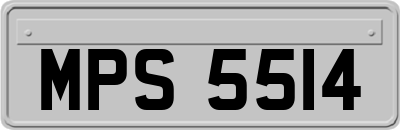 MPS 5514